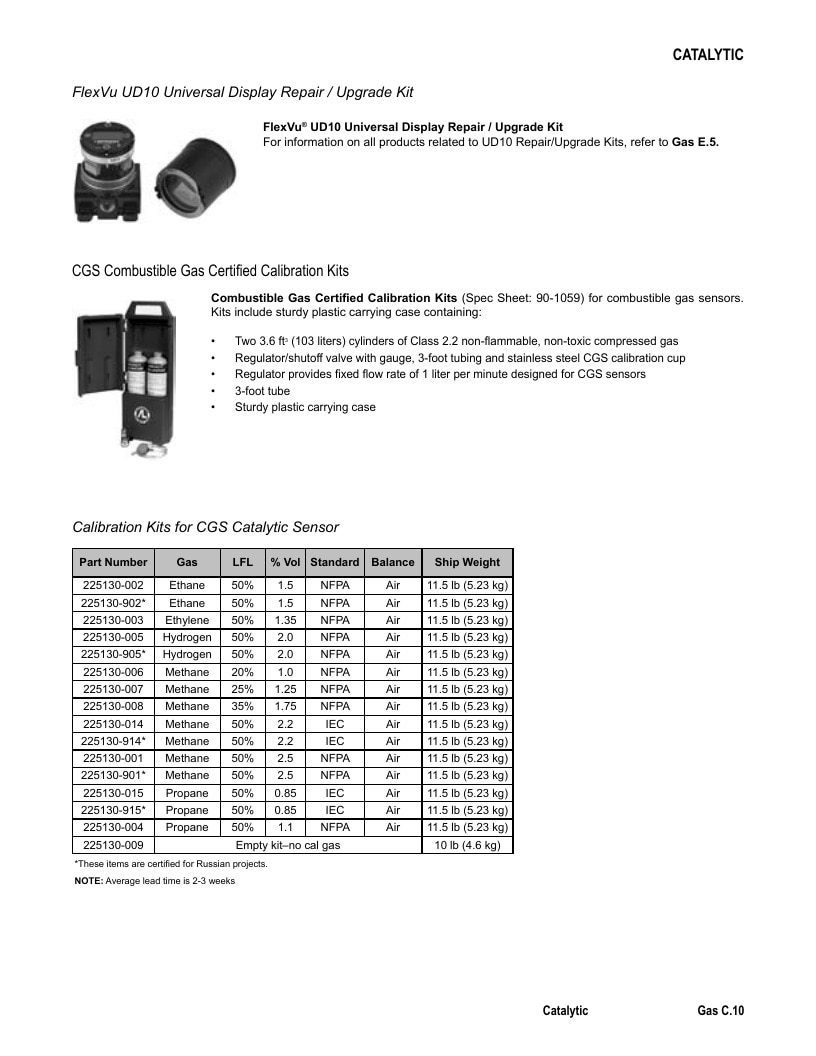 CATALYTIC

FlexVu UD10 Universal Display Repair / Upgrade Kit

FlexVu® UD10 Universal Display Repair / Upgrade Kit
For information on all products related to UD10 Repair/Upgrade Kits, refer to Gas E.5.

CGS Combustible Gas Certified Calibration Kits

Combustible Gas Certified Calibration Kits (Spec Sheet: 90-1059) for combustible gas sensors. Kits include sturdy plastic carrying case containing:

• Two 3.6 $ft^3$ (103 liters) cylinders of Class 2.2 non-flammable, non-toxic compressed gas
• Regulator/shutoff valve with gauge, 3-foot tubing and stainless steel CGS calibration cup
• Regulator provides fixed flow rate of 1 liter per minute designed for CGS sensors
• 3-foot tube
• Sturdy plastic carrying case

Calibration Kits for CGS Catalytic Sensor

| Part Number | Gas | LFL | % Vol | Standard | Balance | Ship Weight |
|---|---|---|---|---|---|---|
| 225130-002 | Ethane | 50% | 1.5 | NFPA | Air | 11.5 lb (5.23 kg) |
| 225130-902* | Ethane | 50% | 1.5 | NFPA | Air | 11.5 lb (5.23 kg) |
| 225130-003 | Ethylene | 50% | 1.35 | NFPA | Air | 11.5 lb (5.23 kg) |
| 225130-005 | Hydrogen | 50% | 2.0 | NFPA | Air | 11.5 lb (5.23 kg) |
| 225130-905* | Hydrogen | 50% | 2.0 | NFPA | Air | 11.5 lb (5.23 kg) |
| 225130-006 | Methane | 20% | 1.0 | NFPA | Air | 11.5 lb (5.23 kg) |
| 225130-007 | Methane | 25% | 1.25 | NFPA | Air | 11.5 lb (5.23 kg) |
| 225130-008 | Methane | 35% | 1.75 | NFPA | Air | 11.5 lb (5.23 kg) |
| 225130-014 | Methane | 50% | 2.2 | IEC | Air | 11.5 lb (5.23 kg) |
| 225130-914* | Methane | 50% | 2.2 | IEC | Air | 11.5 lb (5.23 kg) |
| 225130-001 | Methane | 50% | 2.5 | NFPA | Air | 11.5 lb (5.23 kg) |
| 225130-901* | Methane | 50% | 2.5 | NFPA | Air | 11.5 lb (5.23 kg) |
| 225130-015 | Propane | 50% | 0.85 | IEC | Air | 11.5 lb (5.23 kg) |
| 225130-915* | Propane | 50% | 0.85 | IEC | Air | 11.5 lb (5.23 kg) |
| 225130-004 | Propane | 50% | 1.1 | NFPA | Air | 11.5 lb (5.23 kg) |
| 225130-009 | Empty kit–no cal gas | | | | | 10 lb (4.6 kg) |

*These items are certified for Russian projects.

NOTE: Average lead time is 2-3 weeks

Catalytic Gas C.10